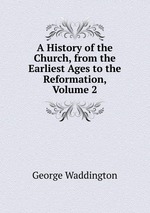 A History of the Church, from the Earliest Ages to the Reformation, Volume 2

George Waddington